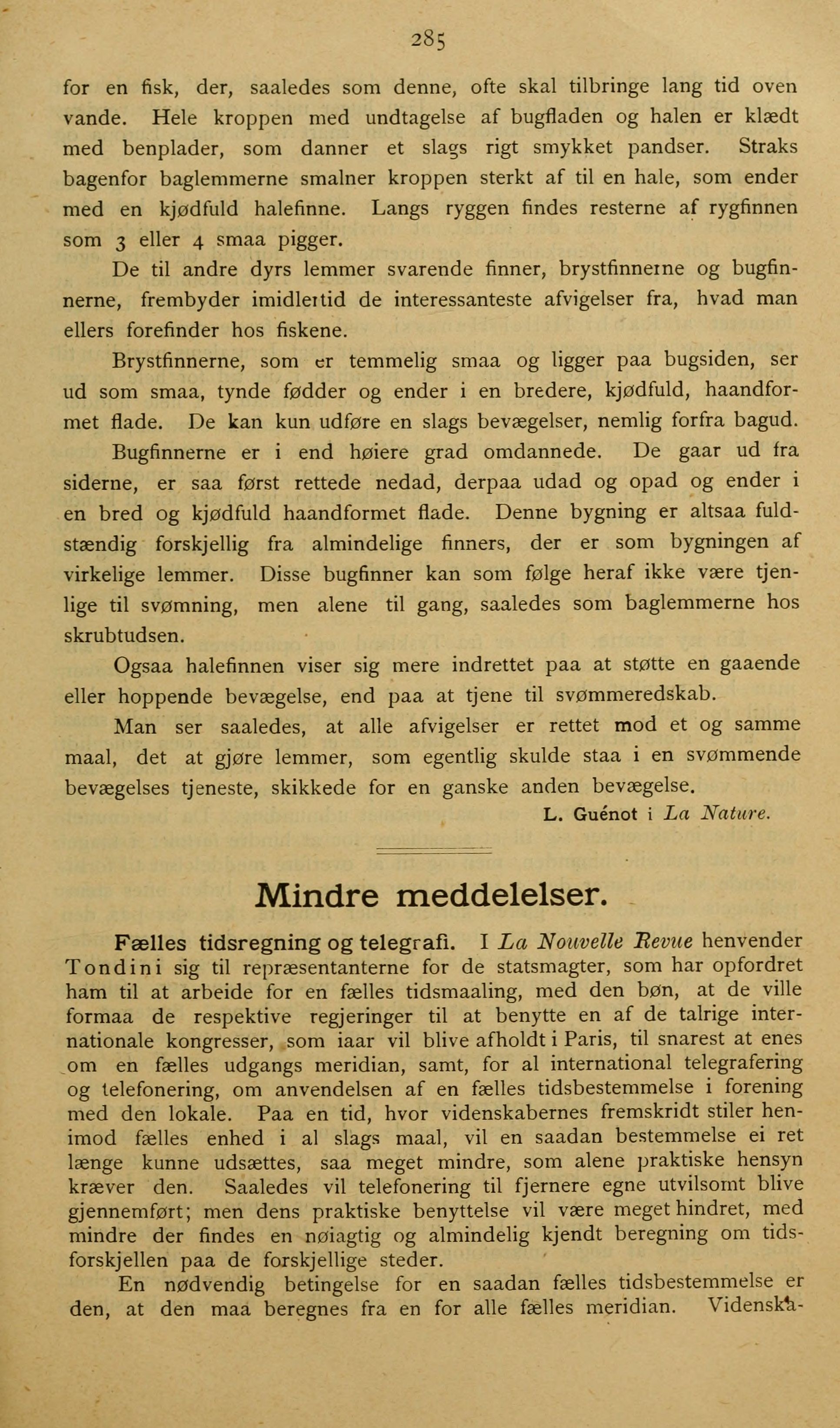 285

for en fisk, der, saaledes som denne, ofte skal tilbringe lang tid oven vande. Hele kroppen med undtagelse af bugfladen og halen er klædt med benplader, som danner et slags rigt smykket pandser. Straks bagenfor baglemmerne smalner kroppen sterkt af til en hale, som ender med en kjødfuld halefinne. Langs ryggen findes resterne af rygfinnen som 3 eller 4 smaa pigger.

De til andre dyrs lemmer svarende finner, brystfinnerne og bugfinnerne, frembyder imidlertid de interessanteste afvigelser fra, hvad man ellers forefinder hos fiskene.

Brystfinnerne, som er temmelig smaa og ligger paa bugsiden, ser ud som smaa, tynde fødder og ender i en bredere, kjødfuld, haandformet flade. De kan kun udføre en slags bevægelser, nemlig forfra bagud.

Bugfinnerne er i end høiere grad omdannede. De gaar ud fra siderne, er saa først rettede nedad, derpaa udad og opad og ender i en bred og kjødfuld haandformet flade. Denne bygning er altsaa fuldstændig forskjellig fra almindelige finners, der er som bygningen af virkelige lemmer. Disse bugfinner kan som følge heraf ikke være tjenlige til svømning, men alene til gang, saaledes som baglemmerne hos skrubtudsen.

Ogsaa halefinnen viser sig mere indrettet paa at støtte en gaaende eller hoppende bevægelse, end paa at tjene til svømmeredskab.

Man ser saaledes, at alle afvigelser er rettet mod et og samme maal, det at gjøre lemmer, som egentlig skulde staa i en svømmende bevægelses tjeneste, skikkede for en ganske anden bevægelse.

L. Guénot i La Nature.

Mindre meddelelser.

Fælles tidsregning og telegrafi. I La Nouvelle Revue henvender Tondini sig til repræsentanterne for de statsmagter, som har opfordret ham til at arbeide for en fælles tidsmaaling, med den bøn, at de ville formaa de respektive regjeringer til at benytte en af de talrige internationale kongresser, som iaar vil blive afholdt i Paris, til snarest at enes om en fælles udgangs meridian, samt, for al international telegrafering og telefonering, om anvendelsen af en fælles tidsbestemmelse i forening med den lokale. Paa en tid, hvor videnskabernes fremskridt stiler henimod fælles enhed i al slags maal, vil en saadan bestemmelse ei ret længe kunne udsættes, saa meget mindre, som alene praktiske hensyn kræver den. Saaledes vil telefonering til fjernere egne utvilsomt blive gjennemført; men dens praktiske benyttelse vil være meget hindret, med mindre der findes en nøiagtig og almindelig kjendt beregning om tidsforskjellen paa de forskjellige steder.

En nødvendig betingelse for en saadan fælles tidsbestemmelse er den, at den maa beregnes fra en for alle fælles meridian. Videnska-